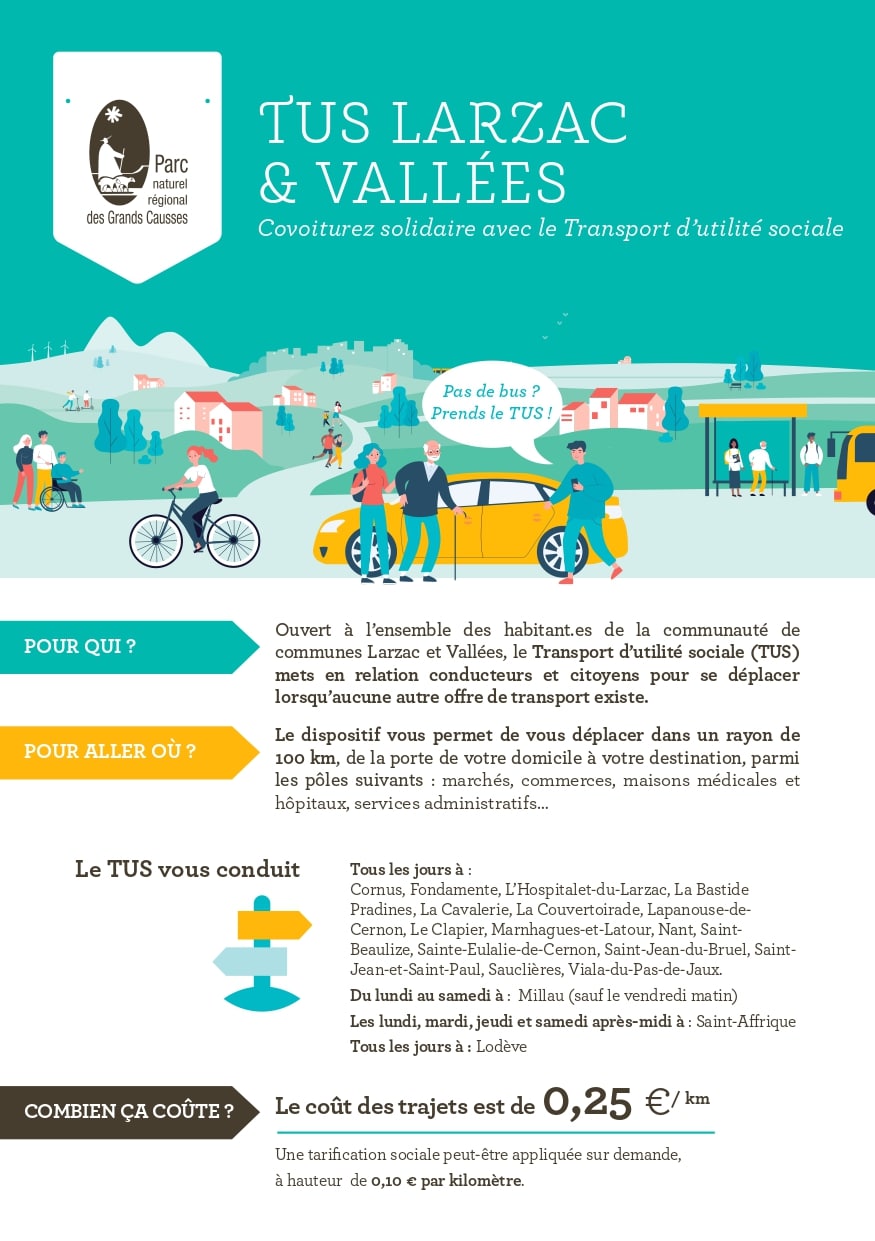 Parc naturel régional des Grands Causses

TUS LARZAC & VALLÉES

Covoiturez solidaire avec le Transport d'utilité sociale

Pas de bus ? Prends le TUS !

POUR QUI ?

Ouvert à l'ensemble des habitant.es de la communauté de communes Larzac et Vallées, le Transport d'utilité sociale (TUS) mets en relation conducteurs et citoyens pour se déplacer lorsqu'aucune autre offre de transport existe.

POUR ALLER OÙ ?

Le dispositif vous permet de vous déplacer dans un rayon de 100 km, de la porte de votre domicile à votre destination, parmi les pôles suivants : marchés, commerces, maisons médicales et hôpitaux, services administratifs...

Le TUS vous conduit

Tous les jours à : Cornus, Fondamente, L'Hospitalet-du-Larzac, La Bastide Pradines, La Cavalerie, La Couvertoirade, Lapanouse-de-Cernon, Le Clapier, Marnhagues-et-Latour, Nant, Saint-Beaulize, Sainte-Eulalie-de-Cernon, Saint-Jean-du-Bruel, Saint-Jean-et-Saint-Paul, Sauclières, Viala-du-Pas-de-Jaux.

Du lundi au samedi à : Millau (sauf le vendredi matin)

Les lundi, mardi, jeudi et samedi après-midi à : Saint-Affrique

Tous les jours à : Lodève

COMBIEN ÇA COÛTE ?

Le coût des trajets est de 0,25 €/ km

Une tarification sociale peut-être appliquée sur demande, à hauteur de 0,10 € par kilomètre.